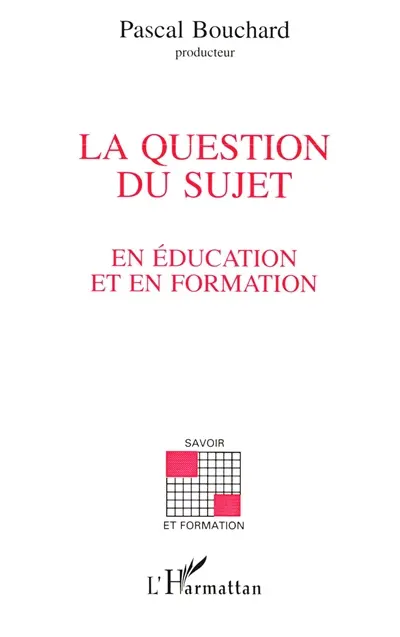 Pascal Bouchard
producteur

LA QUESTION DU SUJET

EN ÉDUCATION ET EN FORMATION

SAVOIR
ET FORMATION

L'Harmattan